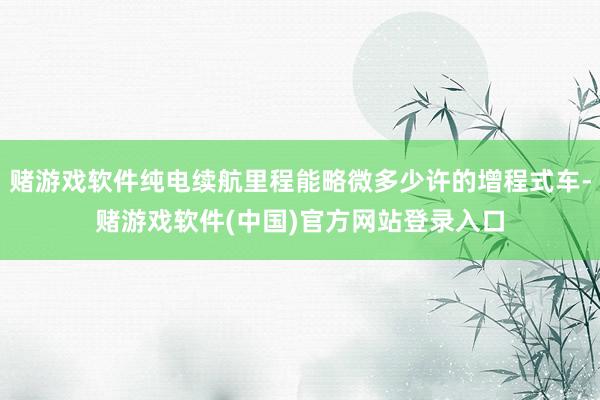 赌游戏软件纯电续航里程能略微多少许的增程式车-赌游戏软件(中国)官方网站登录入口